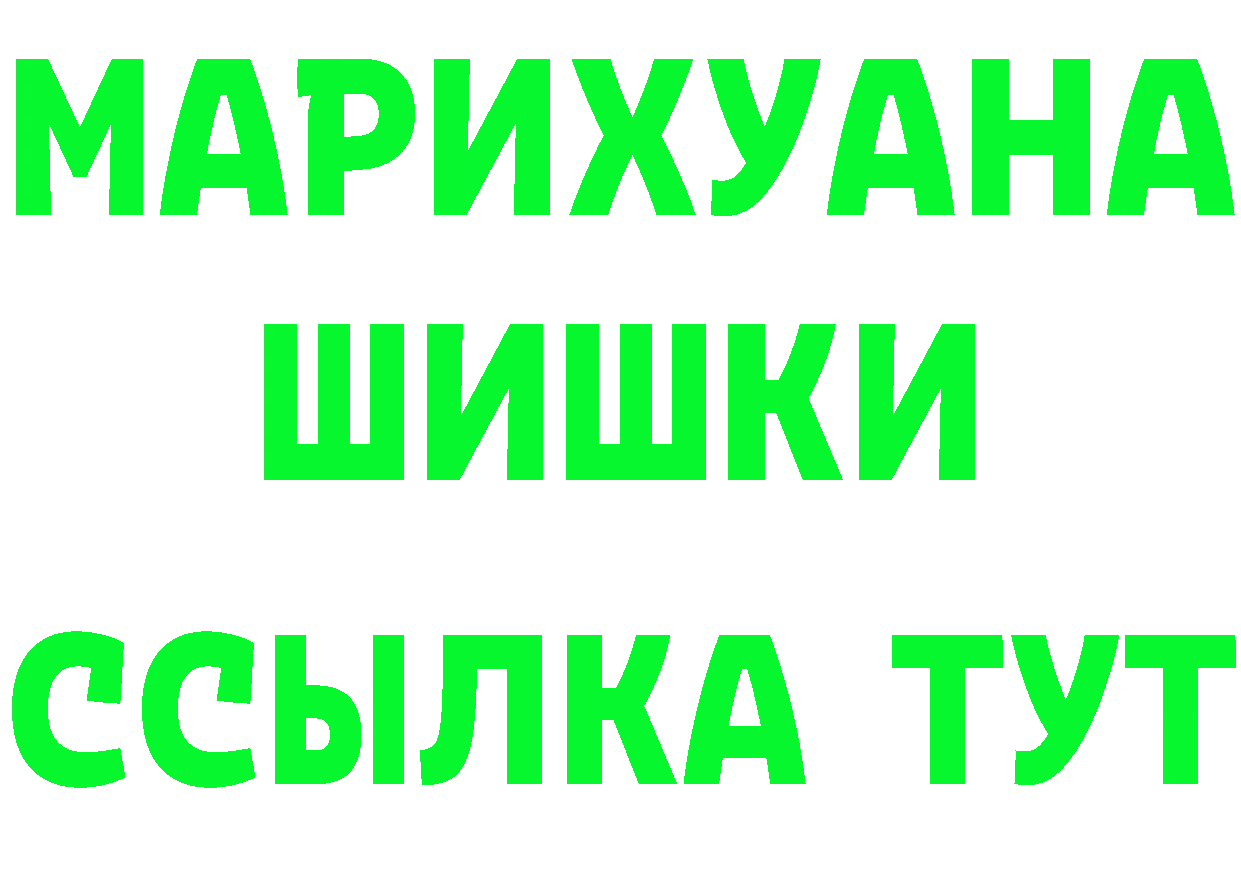 МАРИХУАНА
ШИШКИ
ССЫЛКА ТУТ